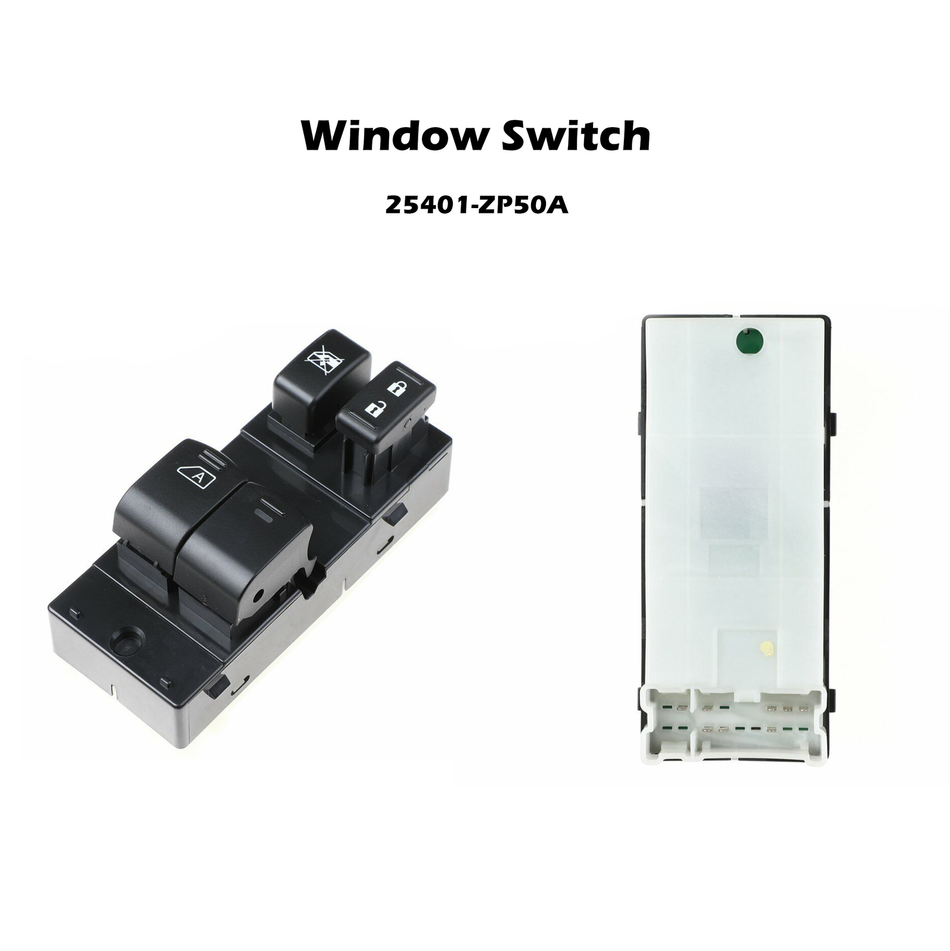 Window Switch

25401-ZP50A

A